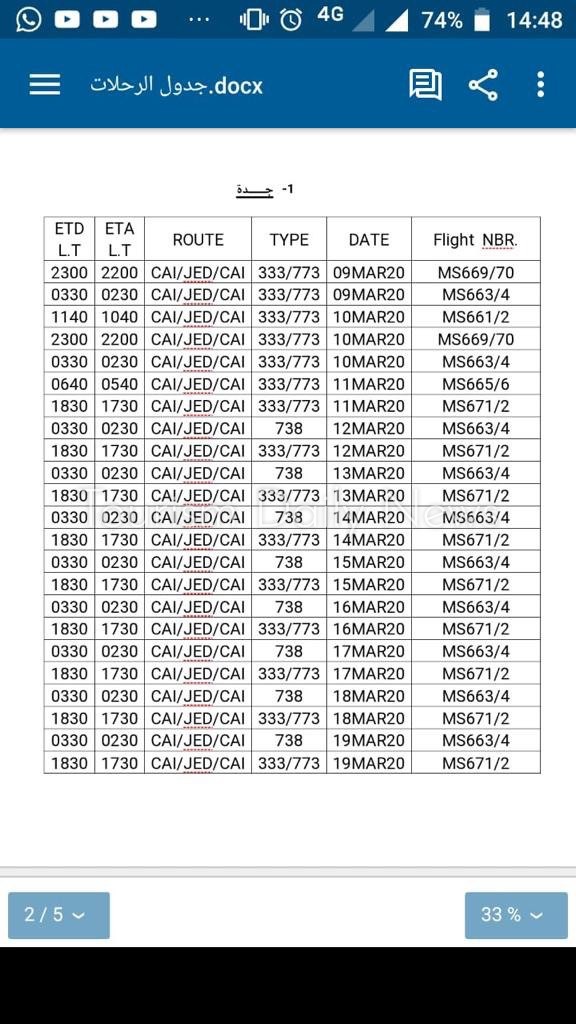 4G 74% 14:48

جدول الرحلات.docx

1- جـــدة

| ETD L.T | ETA L.T | ROUTE | TYPE | DATE | Flight NBR. |
|---|---|---|---|---|---|
| 2300 | 2200 | CAI/JED/CAI | 333/773 | 09MAR20 | MS669/70 |
| 0330 | 0230 | CAI/JED/CAI | 333/773 | 09MAR20 | MS663/4 |
| 1140 | 1040 | CAI/JED/CAI | 333/773 | 10MAR20 | MS661/2 |
| 2300 | 2200 | CAI/JED/CAI | 333/773 | 10MAR20 | MS669/70 |
| 0330 | 0230 | CAI/JED/CAI | 333/773 | 10MAR20 | MS663/4 |
| 0640 | 0540 | CAI/JED/CAI | 333/773 | 11MAR20 | MS665/6 |
| 1830 | 1730 | CAI/JED/CAI | 333/773 | 11MAR20 | MS671/2 |
| 0330 | 0230 | CAI/JED/CAI | 738 | 12MAR20 | MS663/4 |
| 1830 | 1730 | CAI/JED/CAI | 333/773 | 12MAR20 | MS671/2 |
| 0330 | 0230 | CAI/JED/CAI | 738 | 13MAR20 | MS663/4 |
| 1830 | 1730 | CAI/JED/CAI | 333/773 | 13MAR20 | MS671/2 |
| 0330 | 0230 | CAI/JED/CAI | 738 | 14MAR20 | MS663/4 |
| 1830 | 1730 | CAI/JED/CAI | 333/773 | 14MAR20 | MS671/2 |
| 0330 | 0230 | CAI/JED/CAI | 738 | 15MAR20 | MS663/4 |
| 1830 | 1730 | CAI/JED/CAI | 333/773 | 15MAR20 | MS671/2 |
| 0330 | 0230 | CAI/JED/CAI | 738 | 16MAR20 | MS663/4 |
| 1830 | 1730 | CAI/JED/CAI | 333/773 | 16MAR20 | MS671/2 |
| 0330 | 0230 | CAI/JED/CAI | 738 | 17MAR20 | MS663/4 |
| 1830 | 1730 | CAI/JED/CAI | 333/773 | 17MAR20 | MS671/2 |
| 0330 | 0230 | CAI/JED/CAI | 738 | 18MAR20 | MS663/4 |
| 1830 | 1730 | CAI/JED/CAI | 333/773 | 18MAR20 | MS671/2 |
| 0330 | 0230 | CAI/JED/CAI | 738 | 19MAR20 | MS663/4 |
| 1830 | 1730 | CAI/JED/CAI | 333/773 | 19MAR20 | MS671/2 |

2 / 5

33 %